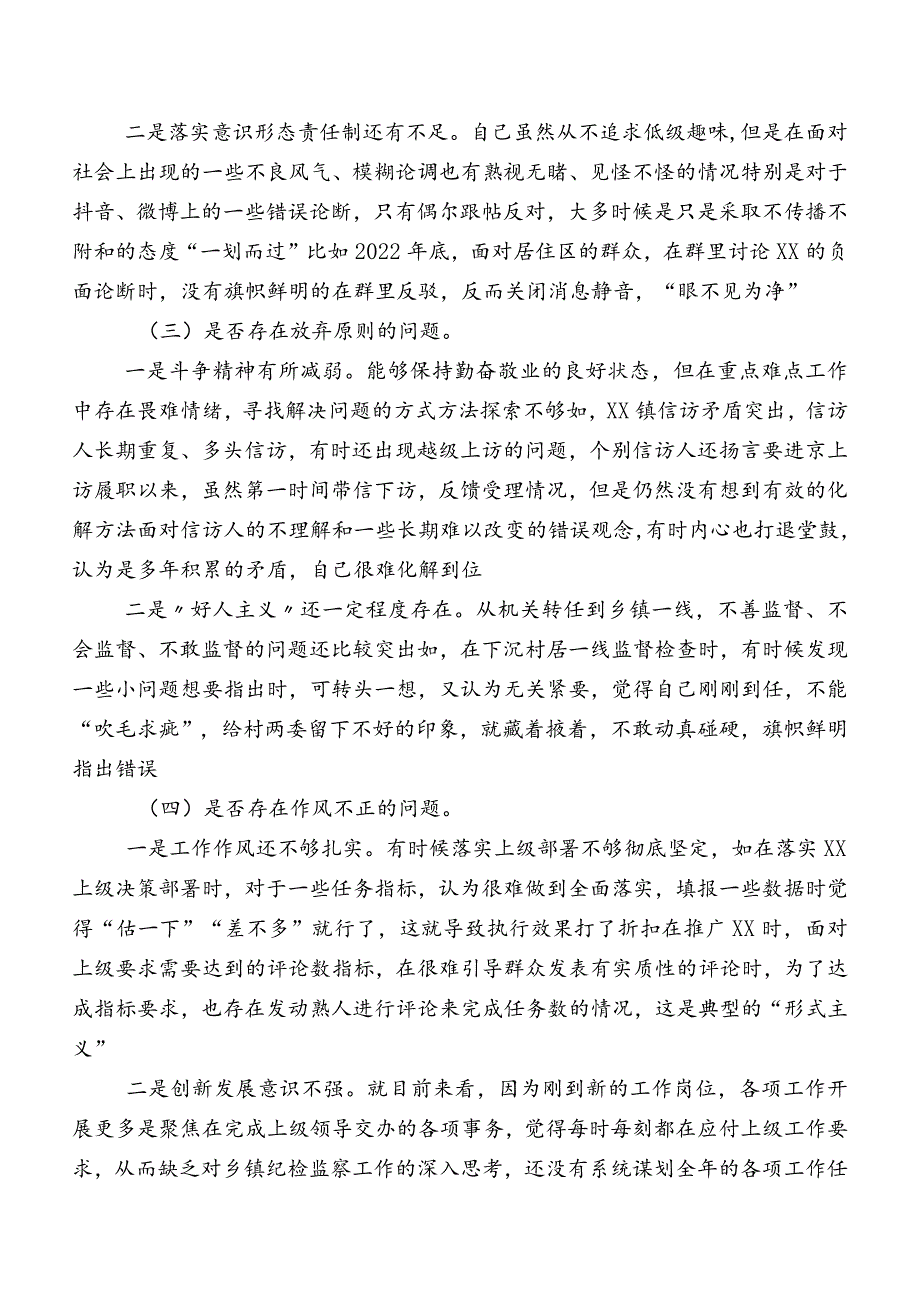 二是落实意识形态责任制还有不足。自己虽然从不追求低级趣味，但是在面对社会上出现的一些不良风气、模糊论调也有熟视无睹、见怪不怪的情况特别是对于抖音、微博上的一些错误论断，只有偶尔跟帖反对，大多时候是只是采取不传播不附和的态度“一划而过”比如2022年底，面对居住区的群众，在群里讨论XX的负面论断时，没有旗帜鲜明的在群里反驳，反而关闭消息静音，“眼不见为净”

（三）是否存在放弃原则的问题。

一是斗争精神有所减弱。能够保持勤奋敬业的良好状态，但在重点难点工作中存在畏难情绪，寻找解决问题的方式方法探索不够如，XX镇信访矛盾突出，信访人长期重复、多头信访，有时还出现越级上访的问题，个别信访人还扬言要进京上访履职以来，虽然第一时间带信下访，反馈受理情况，但是仍然没有想到有效的化解方法面对信访人的不理解和一些长期难以改变的错误观念，有时内心也打退堂鼓，认为是多年积累的矛盾，自己很难化解到位

二是〃好人主义〃还一定程度存在。从机关转任到乡镇一线，不善监督、不会监督、不敢监督的问题还比较突出如，在下沉村居一线监督检查时，有时候发现一些小问题想要指出时，可转头一想，又认为无关紧要，觉得自己刚刚到任，不能“吹毛求疵”，给村两委留下不好的印象，就藏着掖着，不敢动真碰硬，旗帜鲜明指出错误

（四）是否存在作风不正的问题。

一是工作作风还不够扎实。有时候落实上级部署不够彻底坚定，如在落实XX上级决策部署时，对于一些任务指标，认为很难做到全面落实，填报一些数据时觉得“估一下”“差不多”就行了，这就导致执行效果打了折扣在推广XX时，面对上级要求需要达到的评论数指标，在很难引导群众发表有实质性的评论时，为了达成指标要求，也存在发动熟人进行评论来完成任务数的情况，这是典型的“形式主义”

二是创新发展意识不强。就目前来看，因为刚到新的工作岗位，各项工作开展更多是聚焦在完成上级领导交办的各项事务，觉得每时每刻都在应付上级工作要求，从而缺乏对乡镇纪检监察工作的深入思考，还没有系统谋划全年的各项工作任